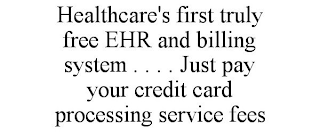 Healthcare's first truly free EHR and billing system . . . . Just pay your credit card processing service fees